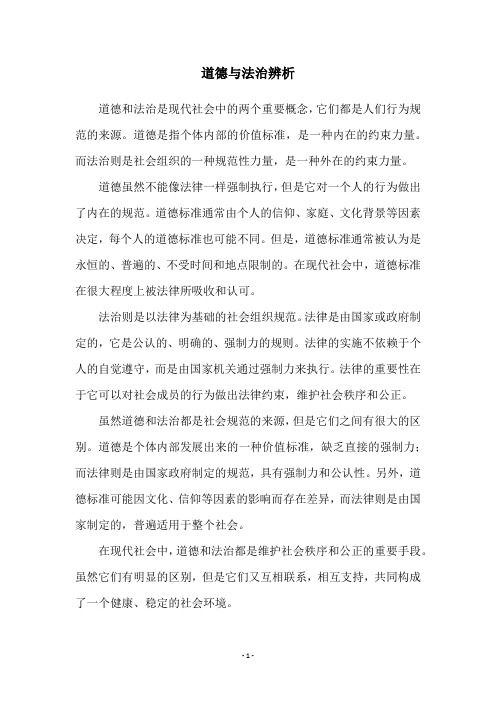 道德与法治辨析

道德和法治是现代社会中的两个重要概念，它们都是人们行为规范的来源。道德是指个体内部的价值标准，是一种内在的约束力量。而法治则是社会组织的一种规范性力量，是一种外在的约束力量。

道德虽然不能像法律一样强制执行，但是它对一个人的行为做出了内在的规范。道德标准通常由个人的信仰、家庭、文化背景等因素决定，每个人的道德标准也可能不同。但是，道德标准通常被认为是永恒的、普遍的、不受时间和地点限制的。在现代社会中，道德标准在很大程度上被法律所吸收和认可。

法治则是以法律为基础的社会组织规范。法律是由国家或政府制定的，它是公认的、明确的、强制力的规则。法律的实施不依赖于个人的自觉遵守，而是由国家机关通过强制力来执行。法律的重要性在于它可以对社会成员的行为做出法律约束，维护社会秩序和公正。

虽然道德和法治都是社会规范的来源，但是它们之间有很大的区别。道德是个体内部发展出来的一种价值标准，缺乏直接的强制力；而法律则是由国家政府制定的规范，具有强制力和公认性。另外，道德标准可能因文化、信仰等因素的影响而存在差异，而法律则是由国家制定的，普遍适用于整个社会。

在现代社会中，道德和法治都是维护社会秩序和公正的重要手段。虽然它们有明显的区别，但是它们又互相联系，相互支持，共同构成了一个健康、稳定的社会环境。

- 1 -